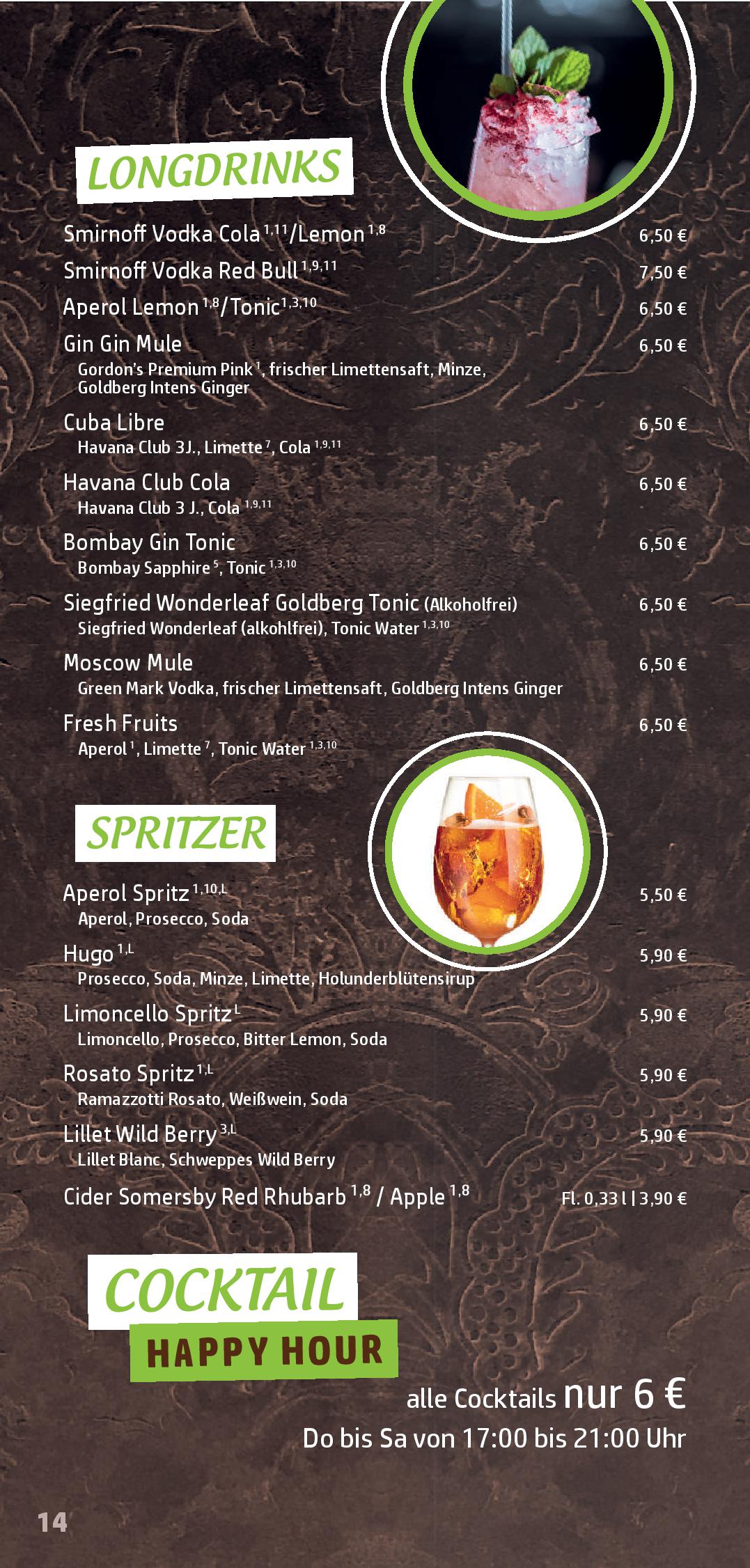 LONGDRINKS

Smirnoff Vodka Cola $^{1,11}$/Lemon $^{1,8}$ 6,50 €

Smirnoff Vodka Red Bull $^{1,9,11}$ 7,50 €

Aperol Lemon $^{1,8}$/Tonic $^{1,3,10}$ 6,50 €

Gin Gin Mule 6,50 €
Gordon's Premium Pink $^{1}$, frischer Limettensaft, Minze, Goldberg Intens Ginger

Cuba Libre 6,50 €
Havana Club 3J., Limette $^{7}$, Cola $^{1,9,11}$

Havana Club Cola 6,50 €
Havana Club 3 J., Cola $^{1,9,11}$

Bombay Gin Tonic 6,50 €
Bombay Sapphire $^{5}$, Tonic $^{1,3,10}$

Siegfried Wonderleaf Goldberg Tonic (Alkoholfrei) 6,50 €
Siegfried Wonderleaf (alkohlfrei), Tonic Water $^{1,3,10}$

Moscow Mule 6,50 €
Green Mark Vodka, frischer Limettensaft, Goldberg Intens Ginger

Fresh Fruits 6,50 €
Aperol $^{1}$, Limette $^{7}$, Tonic Water $^{1,3,10}$

SPRITZER

Aperol Spritz $^{1,10,L}$ 5,50 €
Aperol, Prosecco, Soda

Hugo $^{1,L}$ 5,90 €
Prosecco, Soda, Minze, Limette, Holunderblütensirup

Limoncello Spritz $^{L}$ 5,90 €
Limoncello, Prosecco, Bitter Lemon, Soda

Rosato Spritz $^{1,L}$ 5,90 €
Ramazzotti Rosato, Weißwein, Soda

Lillet Wild Berry $^{3,L}$ 5,90 €
Lillet Blanc, Schweppes Wild Berry

Cider Somersby Red Rhubarb $^{1,8}$ / Apple $^{1,8}$ Fl. 0,33 l | 3,90 €

COCKTAIL
HAPPY HOUR

alle Cocktails nur 6 €
Do bis Sa von 17:00 bis 21:00 Uhr

14